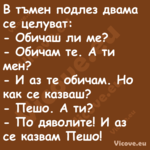 В тъмен подлез двама се целуват:
- Обичаш ли ме?
- Обичам те. А ти мен?
- И аз те обичам. Но как се казваш?
- Пешо. А ти?
- По дяволите! И аз се казвам Пешо!

Vicove.eu